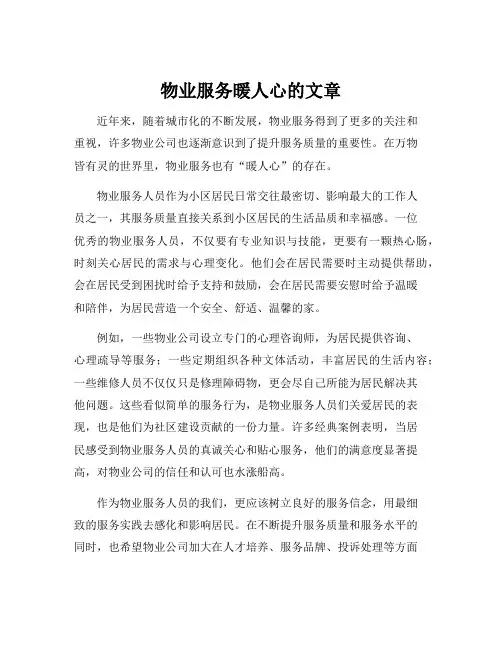 物业服务暖人心的文章

近年来，随着城市化的不断发展，物业服务得到了更多的关注和重视，许多物业公司也逐渐意识到了提升服务质量的重要性。在万物皆有灵的世界里，物业服务也有“暖人心”的存在。

物业服务人员作为小区居民日常交往最密切、影响最大的工作人员之一，其服务质量直接关系到小区居民的生活品质和幸福感。一位优秀的物业服务人员，不仅要有专业知识与技能，更要有一颗热心肠，时刻关心居民的需求与心理变化。他们会在居民需要时主动提供帮助，会在居民受到困扰时给予支持和鼓励，会在居民需要安慰时给予温暖和陪伴，为居民营造一个安全、舒适、温馨的家。

例如，一些物业公司设立专门的心理咨询师，为居民提供咨询、心理疏导等服务；一些定期组织各种文体活动，丰富居民的生活内容；一些维修人员不仅仅只是修理障碍物，更会尽自己所能为居民解决其他问题。这些看似简单的服务行为，是物业服务人员们关爱居民的表现，也是他们为社区建设贡献的一份力量。许多经典案例表明，当居民感受到物业服务人员的真诚关心和贴心服务，他们的满意度显著提高，对物业公司的信任和认可也水涨船高。

作为物业服务人员的我们，更应该树立良好的服务信念，用最细致的服务实践去感化和影响居民。在不断提升服务质量和服务水平的同时，也希望物业公司加大在人才培养、服务品牌、投诉处理等方面